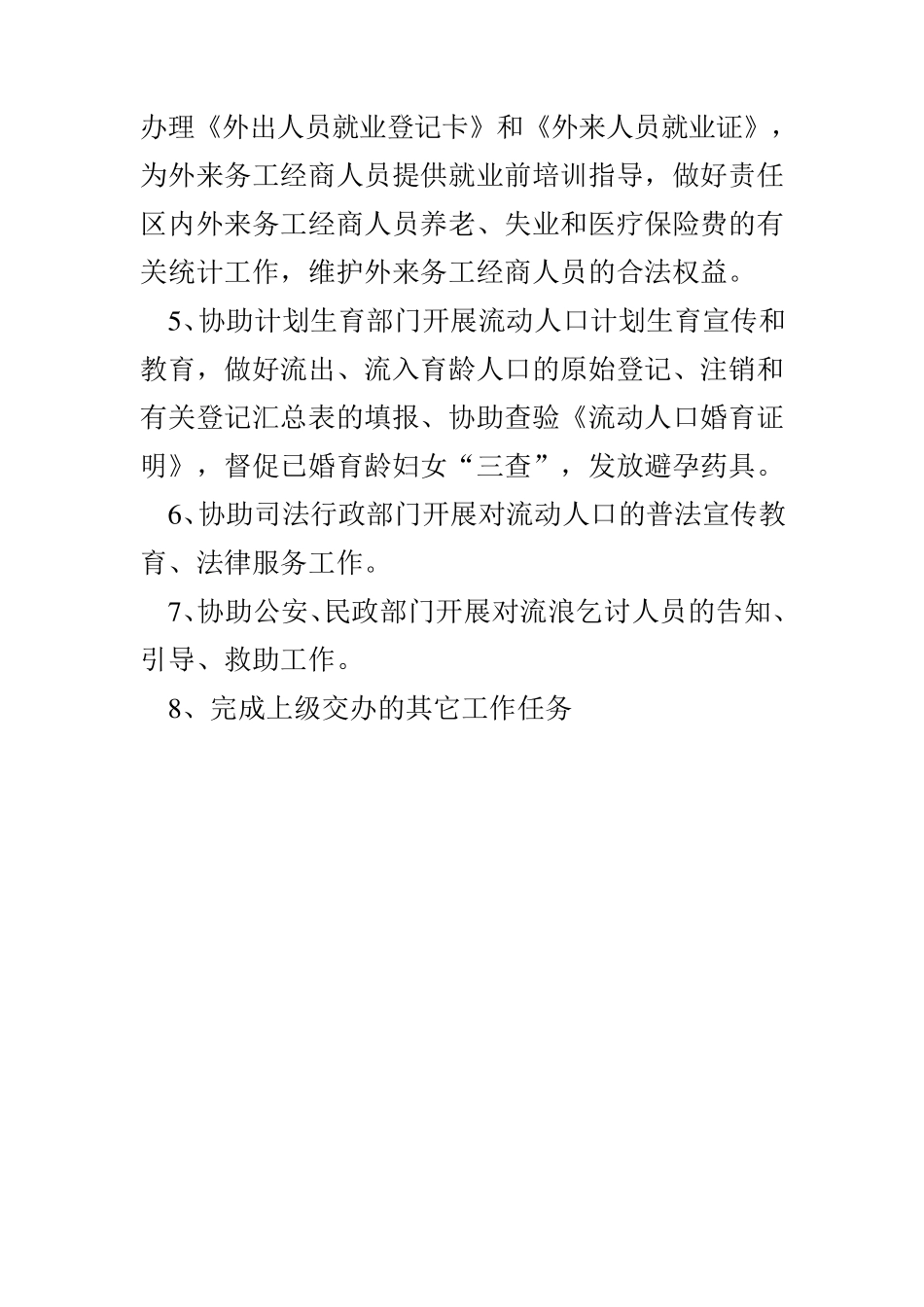 办理《外出人员就业登记卡》和《外来人员就业证》，为外来务工经商人员提供就业前培训指导，做好责任区内外来务工经商人员养老、失业和医疗保险费的有关统计工作，维护外来务工经商人员的合法权益。

5、协助计划生育部门开展流动人口计划生育宣传和教育，做好流出、流入育龄人口的原始登记、注销和有关登记汇总表的填报、协助查验《流动人口婚育证明》，督促已婚育龄妇女“三查”，发放避孕药具。

6、协助司法行政部门开展对流动人口的普法宣传教育、法律服务工作。

7、协助公安、民政部门开展对流浪乞讨人员的告知、引导、救助工作。

8、完成上级交办的其它工作任务